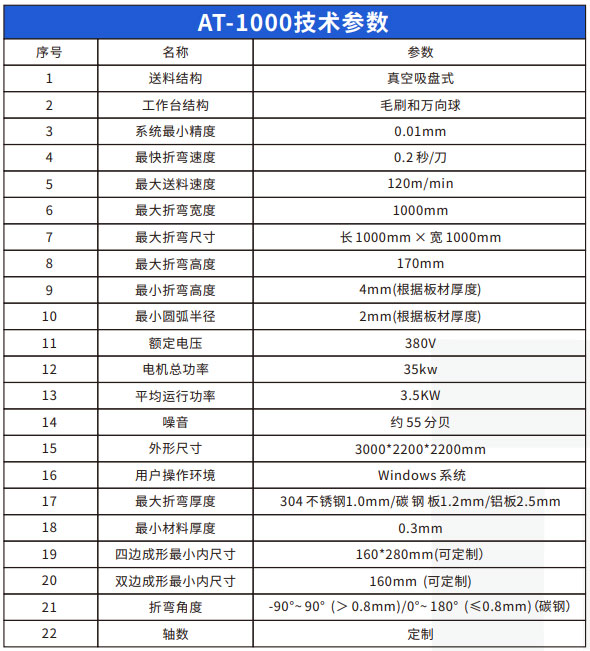 AT-1000技术参数

| 序号 | 名称 | 参数 |
|---|---|---|
| 1 | 送料结构 | 真空吸盘式 |
| 2 | 工作台结构 | 毛刷和万向球 |
| 3 | 系统最小精度 | 0.01mm |
| 4 | 最快折弯速度 | 0.2 秒/刀 |
| 5 | 最大送料速度 | 120m/min |
| 6 | 最大折弯宽度 | 1000mm |
| 7 | 最大折弯尺寸 | 长 1000mm × 宽 1000mm |
| 8 | 最大折弯高度 | 170mm |
| 9 | 最小折弯高度 | 4mm(根据板材厚度) |
| 10 | 最小圆弧半径 | 2mm(根据板材厚度) |
| 11 | 额定电压 | 380V |
| 12 | 电机总功率 | 35kw |
| 13 | 平均运行功率 | 3.5KW |
| 14 | 噪音 | 约 55 分贝 |
| 15 | 外形尺寸 | 3000*2200*2200mm |
| 16 | 用户操作环境 | Windows 系统 |
| 17 | 最大折弯厚度 | 304 不锈钢1.0mm/碳 钢 板1.2mm/铝板2.5mm |
| 18 | 最小材料厚度 | 0.3mm |
| 19 | 四边成形最小内尺寸 | 160*280mm(可定制) |
| 20 | 双边成形最小内尺寸 | 160mm (可定制) |
| 21 | 折弯角度 | -90°~ 90° (> 0.8mm)/0°~ 180° (≤0.8mm)(碳钢) |
| 22 | 轴数 | 定制 |